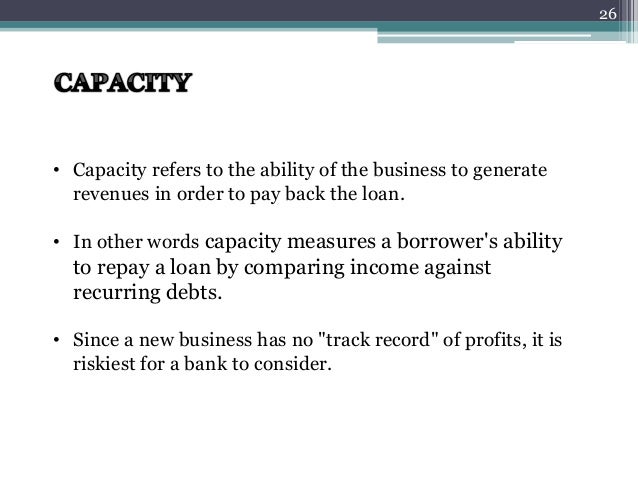 26

CAPACITY

• Capacity refers to the ability of the business to generate revenues in order to pay back the loan.

• In other words capacity measures a borrower's ability to repay a loan by comparing income against recurring debts.

• Since a new business has no "track record" of profits, it is riskiest for a bank to consider.